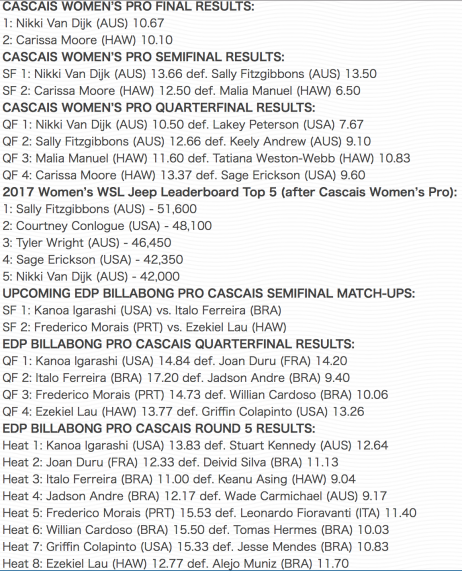 CASCAIS WOMEN'S PRO FINAL RESULTS:
1: Nikki Van Dijk (AUS) 10.67
2: Carissa Moore (HAW) 10.10
CASCAIS WOMEN'S PRO SEMIFINAL RESULTS:
SF 1: Nikki Van Dijk (AUS) 13.66 def. Sally Fitzgibbons (AUS) 13.50
SF 2: Carissa Moore (HAW) 12.50 def. Malia Manuel (HAW) 6.50
CASCAIS WOMEN'S PRO QUARTERFINAL RESULTS:
QF 1: Nikki Van Dijk (AUS) 10.50 def. Lakey Peterson (USA) 7.67
QF 2: Sally Fitzgibbons (AUS) 12.66 def. Keely Andrew (AUS) 9.10
QF 3: Malia Manuel (HAW) 11.60 def. Tatiana Weston-Webb (HAW) 10.83
QF 4: Carissa Moore (HAW) 13.37 def. Sage Erickson (USA) 9.60
2017 Women's WSL Jeep Leaderboard Top 5 (after Cascais Women's Pro):
1: Sally Fitzgibbons (AUS) - 51,600
2: Courtney Conlogue (USA) - 48,100
3: Tyler Wright (AUS) - 46,450
4: Sage Erickson (USA) - 42,350
5: Nikki Van Dijk (AUS) - 42,000
UPCOMING EDP BILLABONG PRO CASCAIS SEMIFINAL MATCH-UPS:
SF 1: Kanoa Igarashi (USA) vs. Italo Ferreira (BRA)
SF 2: Frederico Morais (PRT) vs. Ezekiel Lau (HAW)
EDP BILLABONG PRO CASCAIS QUARTERFINAL RESULTS:
QF 1: Kanoa Igarashi (USA) 14.84 def. Joan Duru (FRA) 14.20
QF 2: Italo Ferreira (BRA) 17.20 def. Jadson Andre (BRA) 9.40
QF 3: Frederico Morais (PRT) 14.73 def. Willian Cardoso (BRA) 10.06
QF 4: Ezekiel Lau (HAW) 13.77 def. Griffin Colapinto (USA) 13.26
EDP BILLABONG PRO CASCAIS ROUND 5 RESULTS:
Heat 1: Kanoa Igarashi (USA) 13.83 def. Stuart Kennedy (AUS) 12.64
Heat 2: Joan Duru (FRA) 12.33 def. Deivid Silva (BRA) 11.13
Heat 3: Italo Ferreira (BRA) 11.00 def. Keanu Asing (HAW) 9.04
Heat 4: Jadson Andre (BRA) 12.17 def. Wade Carmichael (AUS) 9.17
Heat 5: Frederico Morais (PRT) 15.53 def. Leonardo Fioravanti (ITA) 11.40
Heat 6: Willian Cardoso (BRA) 15.50 def. Tomas Hermes (BRA) 10.03
Heat 7: Griffin Colapinto (USA) 15.33 def. Jesse Mendes (BRA) 10.83
Heat 8: Ezekiel Lau (HAW) 12.77 def. Alejo Muniz (BRA) 11.70